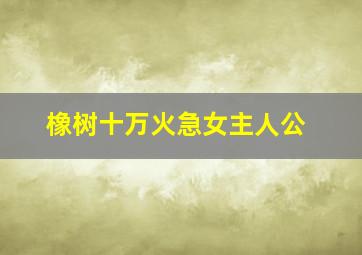 橡树十万火急女主人公